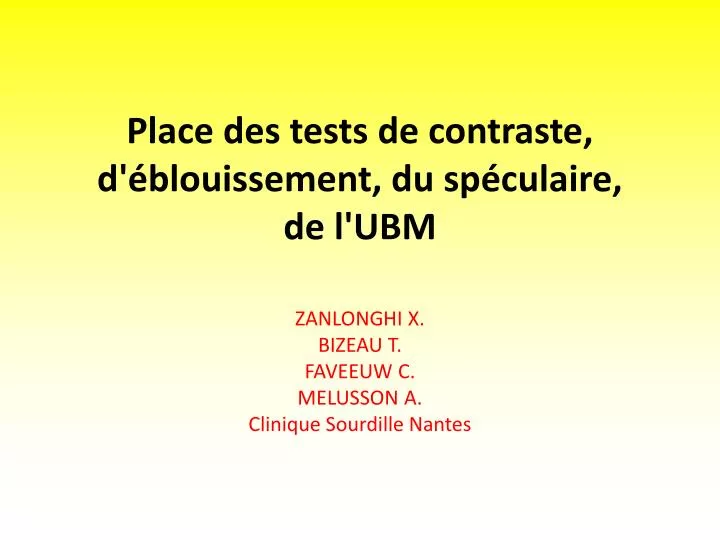 Place des tests de contraste, d'éblouissement, du spéculaire, de l'UBM

ZANLONGHI X.
BIZEAU T.
FAVEEUW C.
MELUSSON A.
Clinique Sourdille Nantes